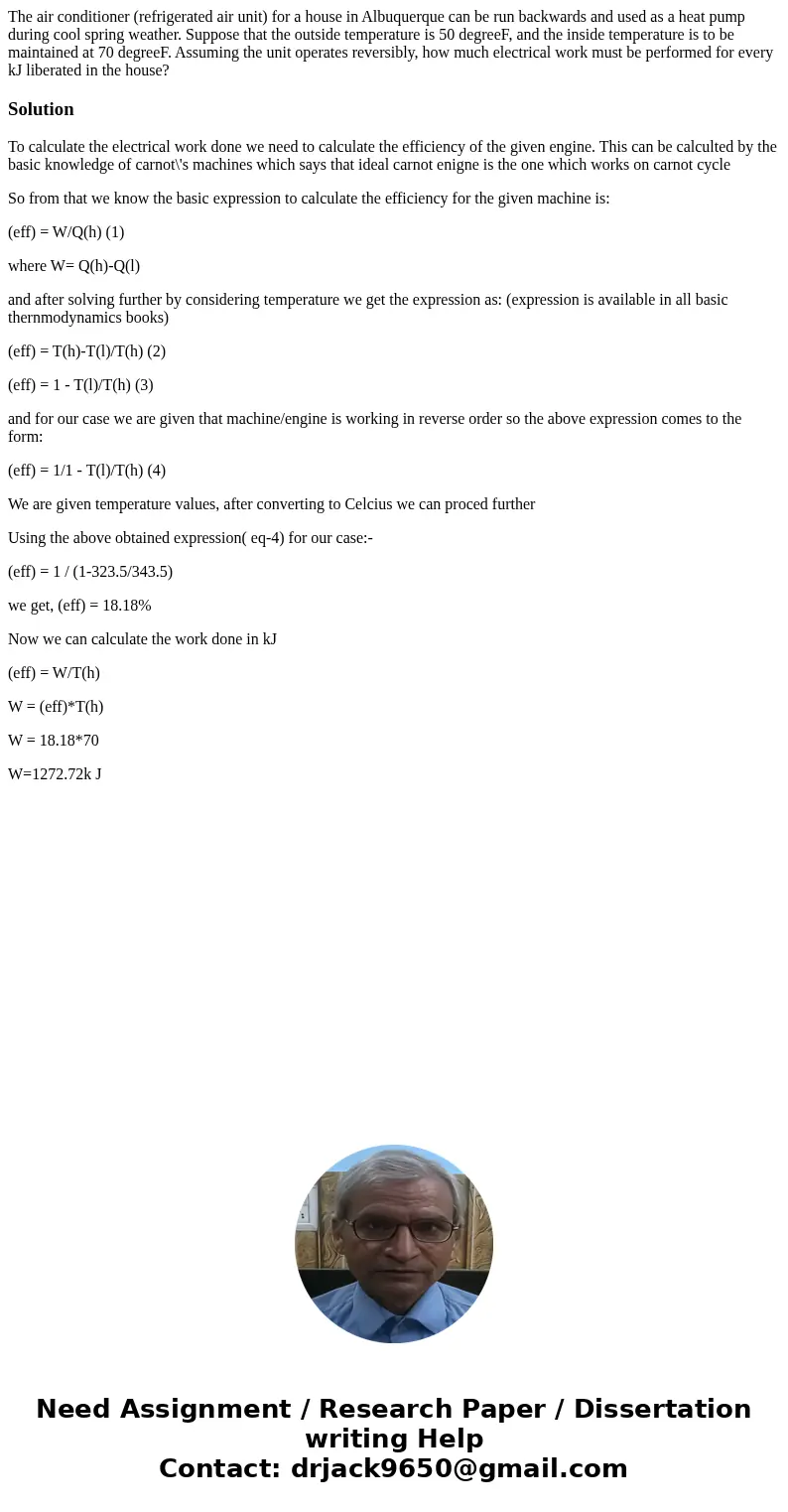 The air conditioner (refrigerated air unit) for a house in Albuquerque can be run backwards and used as a heat pump during cool spring weather. Suppose that the outside temperature is 50 degreeF, and the inside temperature is to be maintained at 70 degreeF. Assuming the unit operates reversibly, how much electrical work must be performed for every kJ liberated in the house?

Solution

To calculate the electrical work done we need to calculate the efficiency of the given engine. This can be calculted by the basic knowledge of carnot\'s machines which says that ideal carnot enigne is the one which works on carnot cycle

So from that we know the basic expression to calculate the efficiency for the given machine is:

(eff) = W/Q(h) (1)

where W= Q(h)-Q(l)

and after solving further by considering temperature we get the expression as: (expression is available in all basic thernmodynamics books)

(eff) = T(h)-T(l)/T(h) (2)

(eff) = 1 - T(l)/T(h) (3)

and for our case we are given that machine/engine is working in reverse order so the above expression comes to the form:

(eff) = 1/1 - T(l)/T(h) (4)

We are given temperature values, after converting to Celcius we can proced further

Using the above obtained expression( eq-4) for our case:-

(eff) = 1 / (1-323.5/343.5)

we get, (eff) = 18.18%

Now we can calculate the work done in kJ

(eff) = W/T(h)

W = (eff)*T(h)

W = 18.18*70

W=1272.72k J

Need Assignment / Research Paper / Dissertation writing Help
Contact: drjack9650@gmail.com